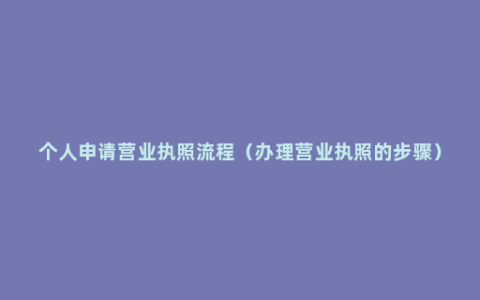 个人申请营业执照流程（办理营业执照的步骤）